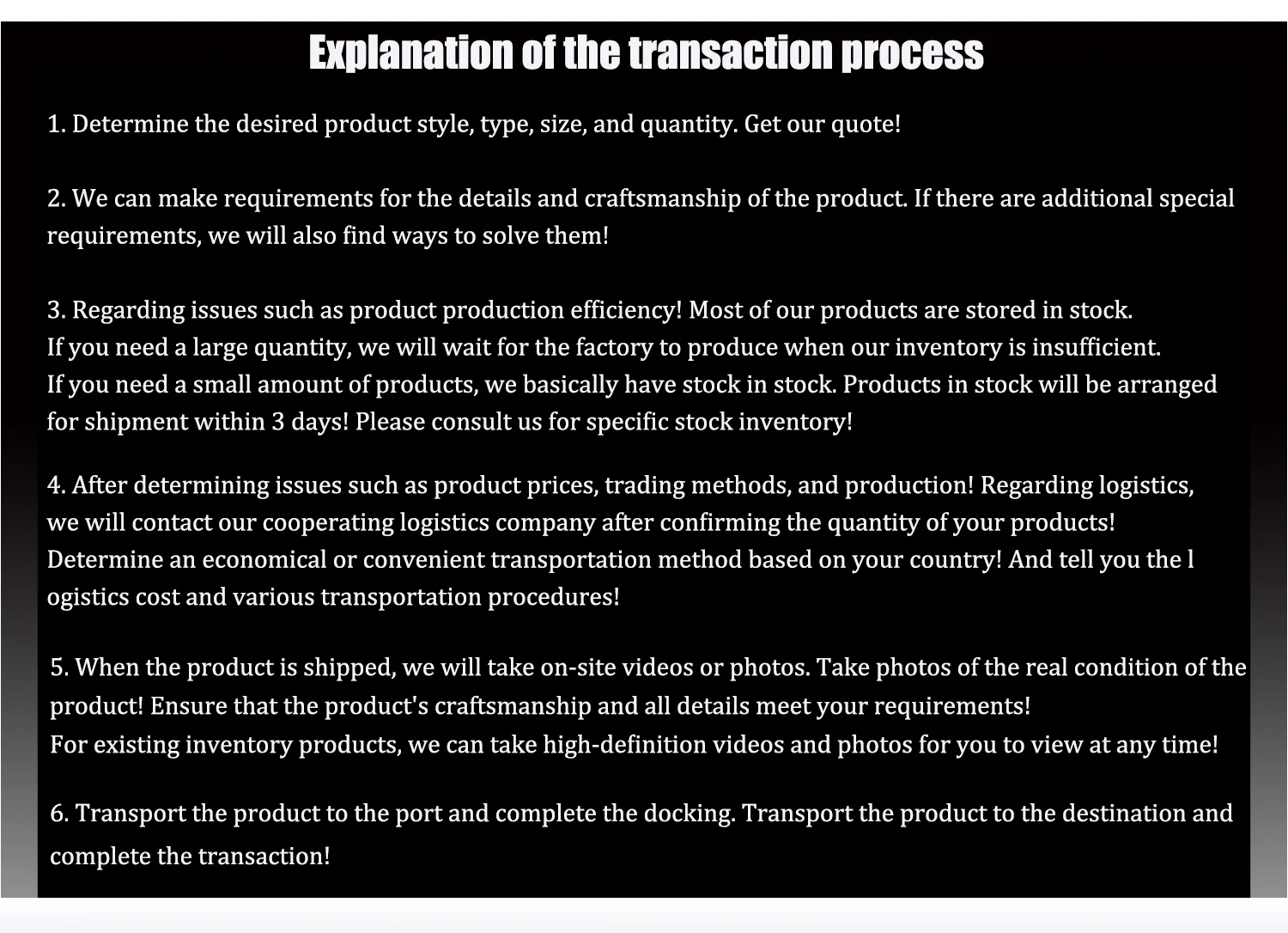 Explanation of the transaction process

1. Determine the desired product style, type, size, and quantity. Get our quote!

2. We can make requirements for the details and craftsmanship of the product. If there are additional special requirements, we will also find ways to solve them!

3. Regarding issues such as product production efficiency! Most of our products are stored in stock.
If you need a large quantity, we will wait for the factory to produce when our inventory is insufficient.
If you need a small amount of products, we basically have stock in stock. Products in stock will be arranged for shipment within 3 days! Please consult us for specific stock inventory!

4. After determining issues such as product prices, trading methods, and production! Regarding logistics, we will contact our cooperating logistics company after confirming the quantity of your products!
Determine an economical or convenient transportation method based on your country! And tell you the l ogistics cost and various transportation procedures!

5. When the product is shipped, we will take on-site videos or photos. Take photos of the real condition of the product! Ensure that the product's craftsmanship and all details meet your requirements!
For existing inventory products, we can take high-definition videos and photos for you to view at any time!

6. Transport the product to the port and complete the docking. Transport the product to the destination and complete the transaction!